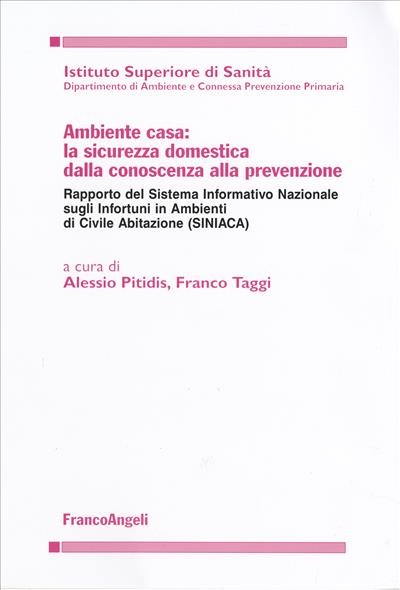 Istituto Superiore di Sanità
Dipartimento di Ambiente e Connessa Prevenzione Primaria

Ambiente casa:
la sicurezza domestica
dalla conoscenza alla prevenzione

Rapporto del Sistema Informativo Nazionale sugli Infortuni in Ambienti di Civile Abitazione (SINIACA)

a cura di
Alessio Pitidis, Franco Taggi

FrancoAngeli